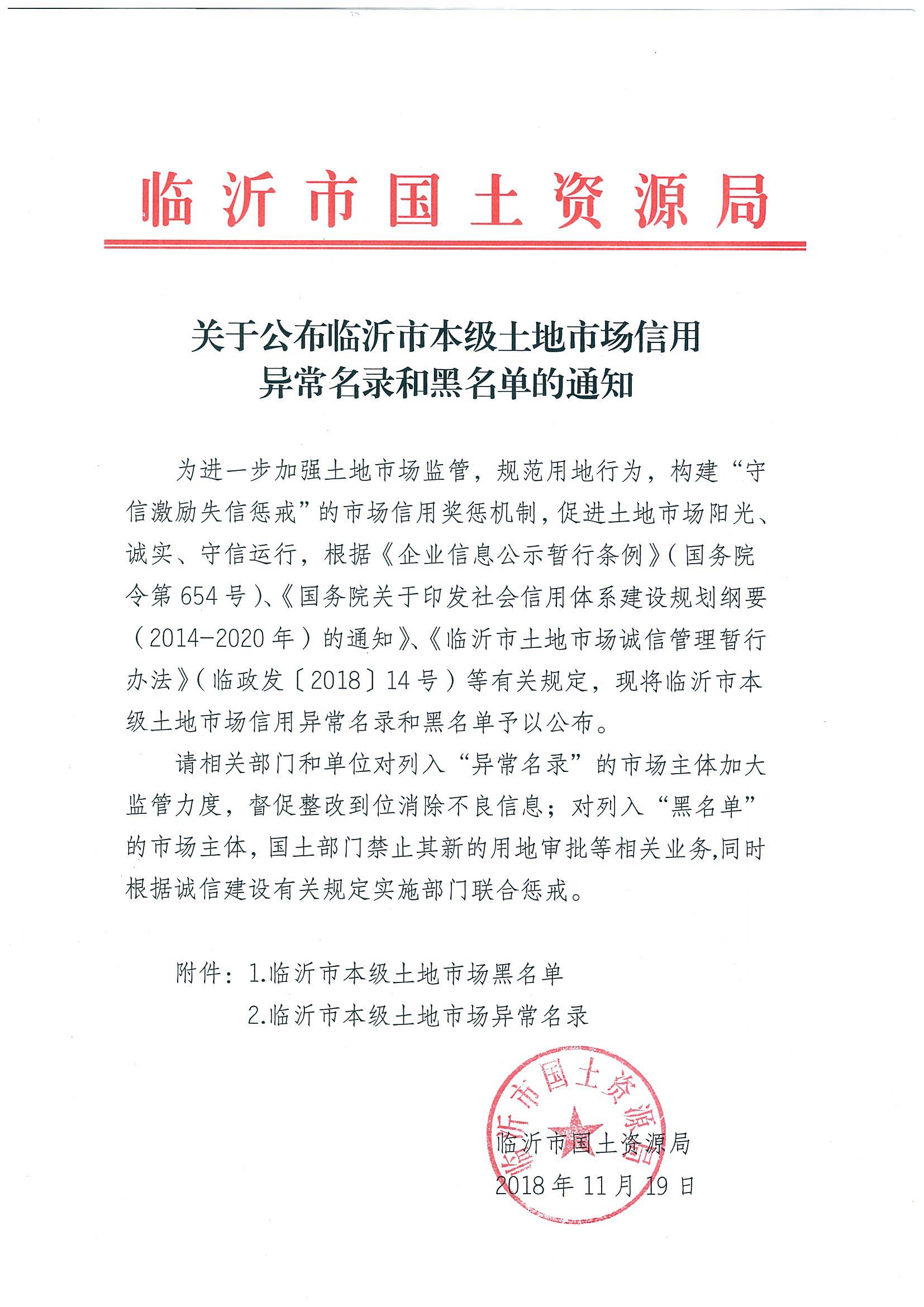 临沂市国土资源局

关于公布临沂市本级土地市场信用异常名录和黑名单的通知

为进一步加强土地市场监管，规范用地行为，构建“守信激励失信惩戒”的市场信用奖惩机制，促进土地市场阳光、诚实、守信运行，根据《企业信息公示暂行条例》（国务院令第654号）、《国务院关于印发社会信用体系建设规划纲要（2014-2020年）的通知》、《临沂市土地市场诚信管理暂行办法》（临政发〔2018〕14号）等有关规定，现将临沂市本级土地市场信用异常名录和黑名单予以公布。

请相关部门和单位对列入“异常名录”的市场主体加大监管力度，督促整改到位消除不良信息；对列入“黑名单”的市场主体，国土部门禁止其新的用地审批等相关业务,同时根据诚信建设有关规定实施部门联合惩戒。

附件：1.临沂市本级土地市场黑名单
2.临沂市本级土地市场异常名录

临沂市国土资源局

临沂市国土资源局
2018年11月19日